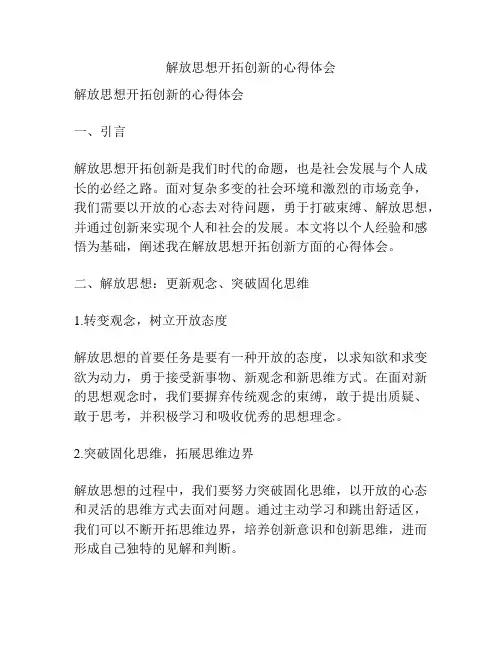 解放思想开拓创新的心得体会

解放思想开拓创新的心得体会

一、引言

解放思想开拓创新是我们时代的命题，也是社会发展与个人成长的必经之路。面对复杂多变的社会环境和激烈的市场竞争，我们需要以开放的心态去对待问题，勇于打破束缚、解放思想，并通过创新来实现个人和社会的发展。本文将以个人经验和感悟为基础，阐述我在解放思想开拓创新方面的心得体会。

二、解放思想：更新观念、突破固化思维

1.转变观念，树立开放态度

解放思想的首要任务是要有一种开放的态度，以求知欲和求变欲为动力，勇于接受新事物、新观念和新思维方式。在面对新的思想观念时，我们要摒弃传统观念的束缚，敢于提出质疑、敢于思考，并积极学习和吸收优秀的思想理念。

2.突破固化思维，拓展思维边界

解放思想的过程中，我们要努力突破固化思维，以开放的心态和灵活的思维方式去面对问题。通过主动学习和跳出舒适区，我们可以不断开拓思维边界，培养创新意识和创新思维，进而形成自己独特的见解和判断。